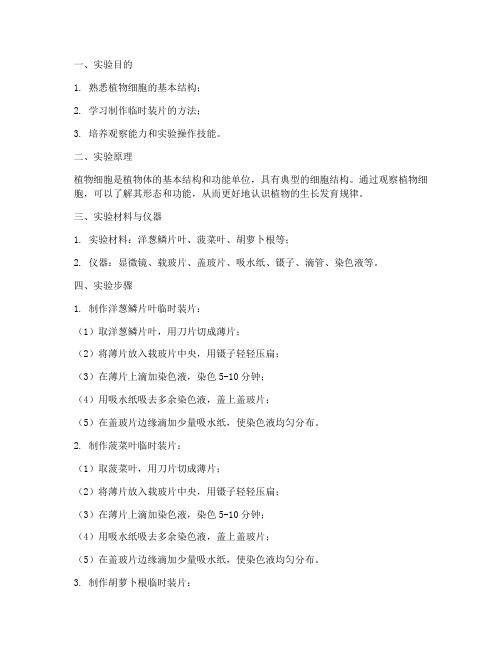 一、实验目的

1. 熟悉植物细胞的基本结构；

2. 学习制作临时装片的方法；

3. 培养观察能力和实验操作技能。

二、实验原理

植物细胞是植物体的基本结构和功能单位，具有典型的细胞结构。通过观察植物细胞，可以了解其形态和功能，从而更好地认识植物的生长发育规律。

三、实验材料与仪器

1. 实验材料：洋葱鳞片叶、菠菜叶、胡萝卜根等；

2. 仪器：显微镜、载玻片、盖玻片、吸水纸、镊子、滴管、染色液等。

四、实验步骤

1. 制作洋葱鳞片叶临时装片：

（1）取洋葱鳞片叶，用刀片切成薄片；

（2）将薄片放入载玻片中央，用镊子轻轻压扁；

（3）在薄片上滴加染色液，染色 5-10 分钟；

（4）用吸水纸吸去多余染色液，盖上盖玻片；

（5）在盖玻片边缘滴加少量吸水纸，使染色液均匀分布。

2. 制作菠菜叶临时装片：

（1）取菠菜叶，用刀片切成薄片；

（2）将薄片放入载玻片中央，用镊子轻轻压扁；

（3）在薄片上滴加染色液，染色 5-10 分钟；

（4）用吸水纸吸去多余染色液，盖上盖玻片；

（5）在盖玻片边缘滴加少量吸水纸，使染色液均匀分布。

3. 制作胡萝卜根临时装片：